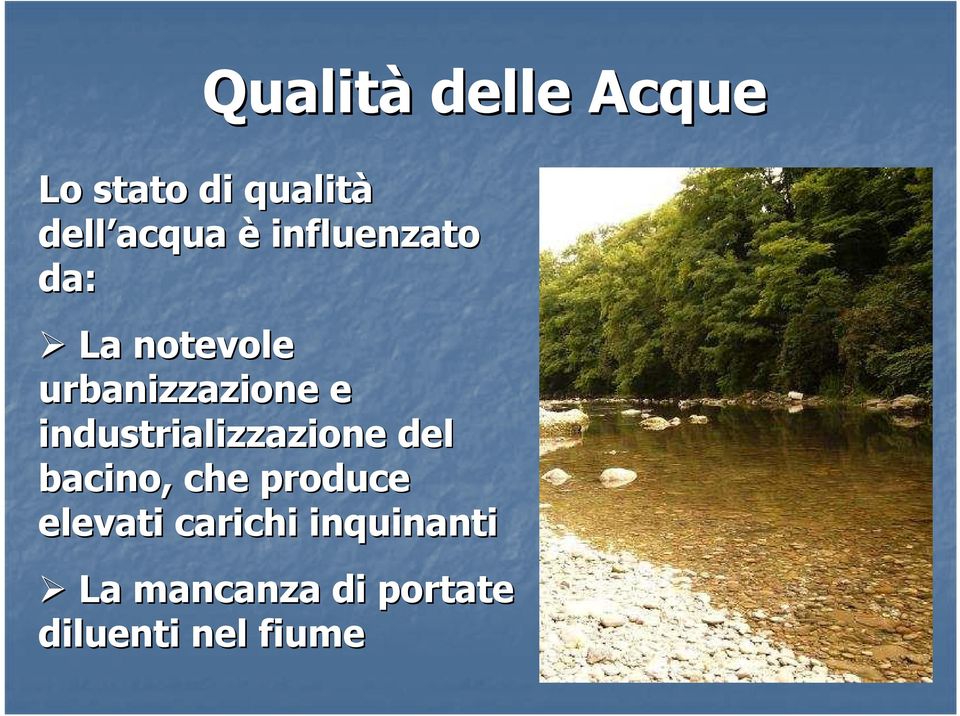 Qualità delle Acque

Lo stato di qualità dell’acqua è influenzato da:

➢ La notevole urbanizzazione e industrializzazione del bacino, che produce elevati carichi inquinanti

➢ La mancanza di portate diluenti nel fiume